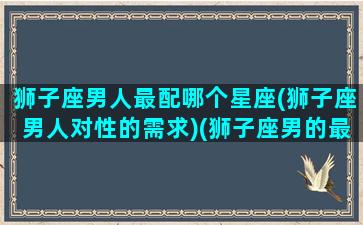 狮子座男人最配哪个星座(狮子座男人对性的需求)(狮子座男的最